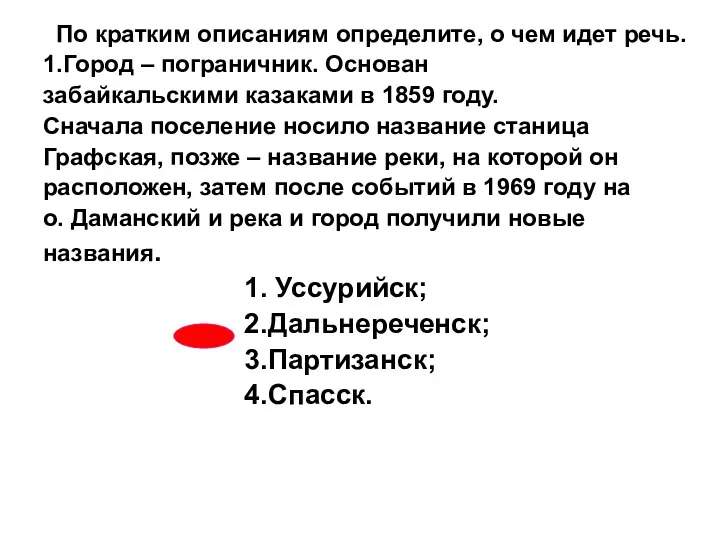 По кратким описаниям определите, о чем идет речь.
1.Город – пограничник. Основан забайкальскими казаками в 1859 году. Сначала поселение носило название станица Графская, позже – название реки, на которой он расположен, затем после событий в 1969 году на о. Даманский и река и город получили новые названия.

1. Уссурийск;
2.Дальнереченск;
3.Партизанск;
4.Спасск.